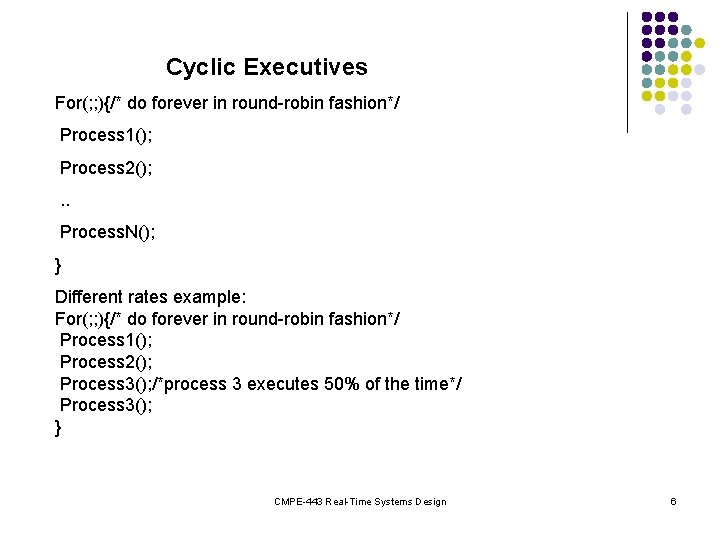 Cyclic Executives

For(;;){/* do forever in round-robin fashion*/

Process1();

Process2();

..

ProcessN();

}

Different rates example:
For(;;){/* do forever in round-robin fashion*/
Process1();
Process2();
Process3();/*process 3 executes 50% of the time*/
Process3();
}

CMPE-443 Real-Time Systems Design

6